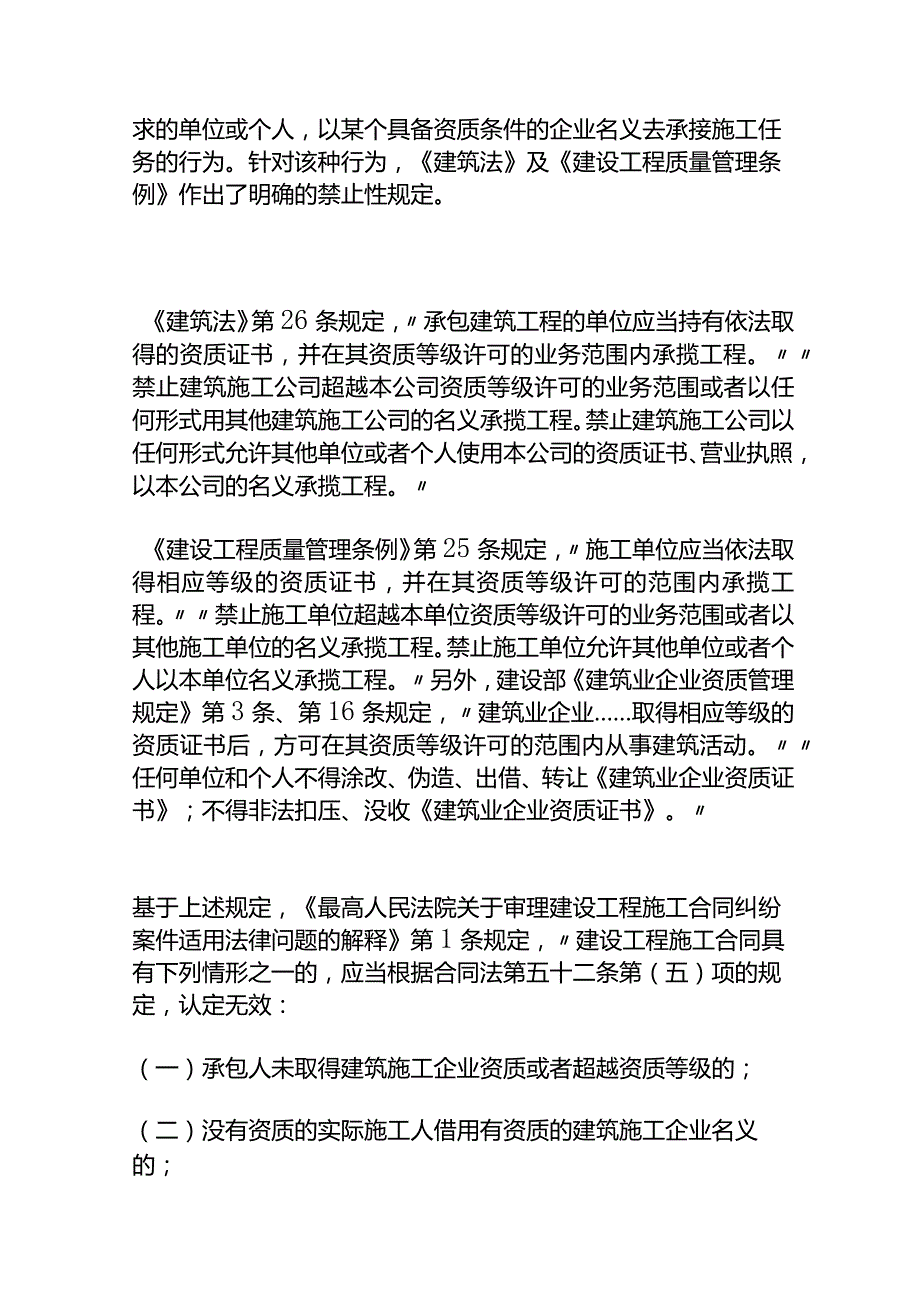 求的单位或个人，以某个具备资质条件的企业名义去承接施工任务的行为。针对该种行为，《建筑法》及《建设工程质量管理条例》作出了明确的禁止性规定。

《建筑法》第26条规定，〃承包建筑工程的单位应当持有依法取得的资质证书，并在其资质等级许可的业务范围内承揽工程。〃〃禁止建筑施工公司超越本公司资质等级许可的业务范围或者以任何形式用其他建筑施工公司的名义承揽工程。禁止建筑施工公司以任何形式允许其他单位或者个人使用本公司的资质证书、营业执照，以本公司的名义承揽工程。〃

《建设工程质量管理条例》第25条规定，〃施工单位应当依法取得相应等级的资质证书，并在其资质等级许可的范围内承揽工程。〃〃禁止施工单位超越本单位资质等级许可的业务范围或者以其他施工单位的名义承揽工程。禁止施工单位允许其他单位或者个人以本单位名义承揽工程。〃另外，建设部《建筑业企业资质管理规定》第3条、第16条规定，〃建筑业企业……取得相应等级的资质证书后，方可在其资质等级许可的范围内从事建筑活动。〃〃任何单位和个人不得涂改、伪造、出借、转让《建筑业企业资质证书》；不得非法扣压、没收《建筑业企业资质证书》。〃

基于上述规定，《最高人民法院关于审理建设工程施工合同纠纷案件适用法律问题的解释》第1条规定，〃建设工程施工合同具有下列情形之一的，应当根据合同法第五十二条第（五）项的规定，认定无效：

（一）承包人未取得建筑施工企业资质或者超越资质等级的；

（二）没有资质的实际施工人借用有资质的建筑施工企业名义的；